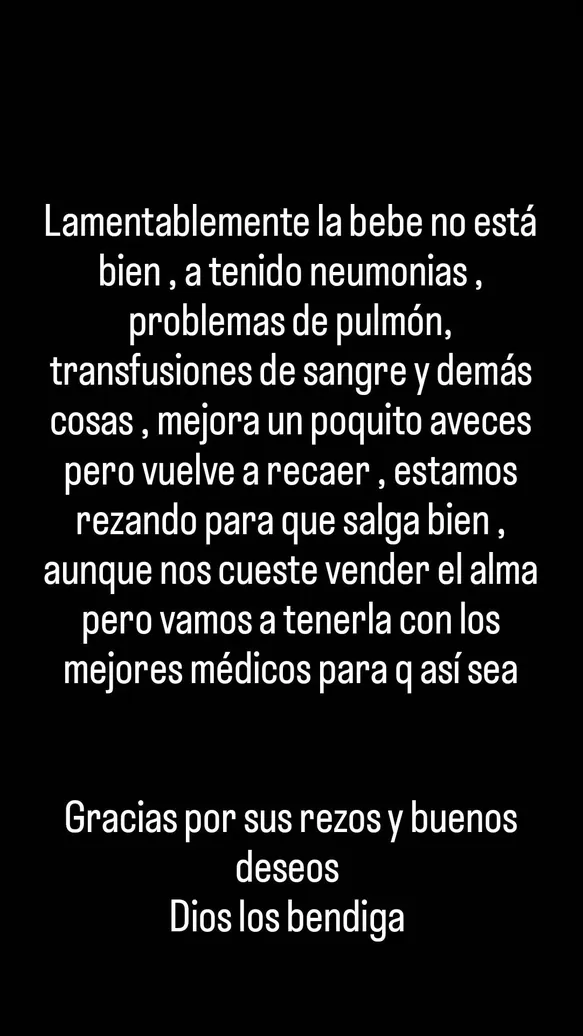 Lamentablemente la bebe no está bien , a tenido neumonias , problemas de pulmón, transfusiones de sangre y demás cosas , mejora un poquito aveces pero vuelve a recaer , estamos rezando para que salga bien , aunque nos cueste vender el alma pero vamos a tenerla con los mejores médicos para q así sea

Gracias por sus rezos y buenos deseos
Dios los bendiga